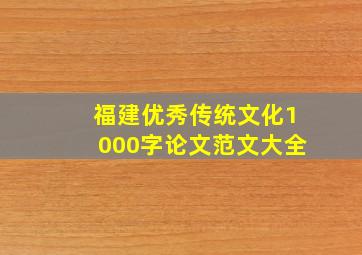 福建优秀传统文化1000字论文范文大全